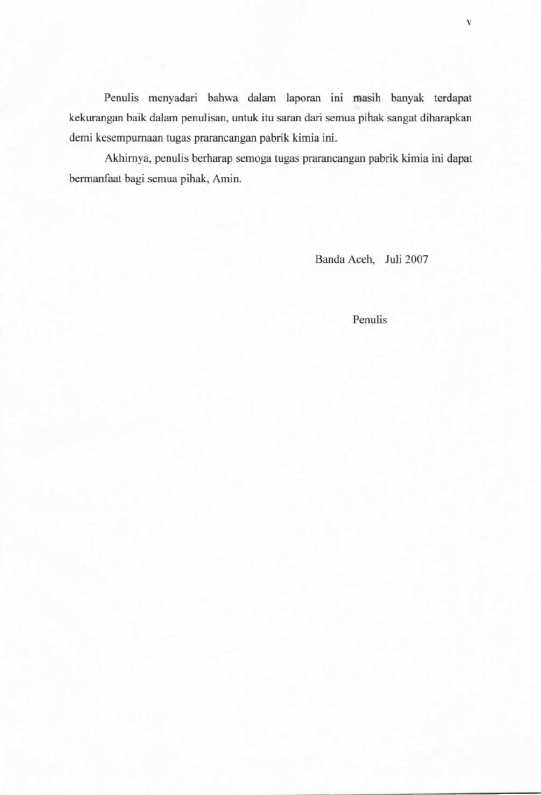 v

Penulis menyadari bahwa dalam laporan ini masih banyak terdapat kekurangan baik dalam penulisan, untuk itu saran dari semua pihak sangat diharapkan demi kesempurnaan tugas prarancangan pabrik kimia ini.

Akhirnya, penulis berharap semoga tugas prarancangan pabrik kimia ini dapat bermanfaat bagi semua pihak, Amin.

Banda Aceh, Juli 2007

Penulis